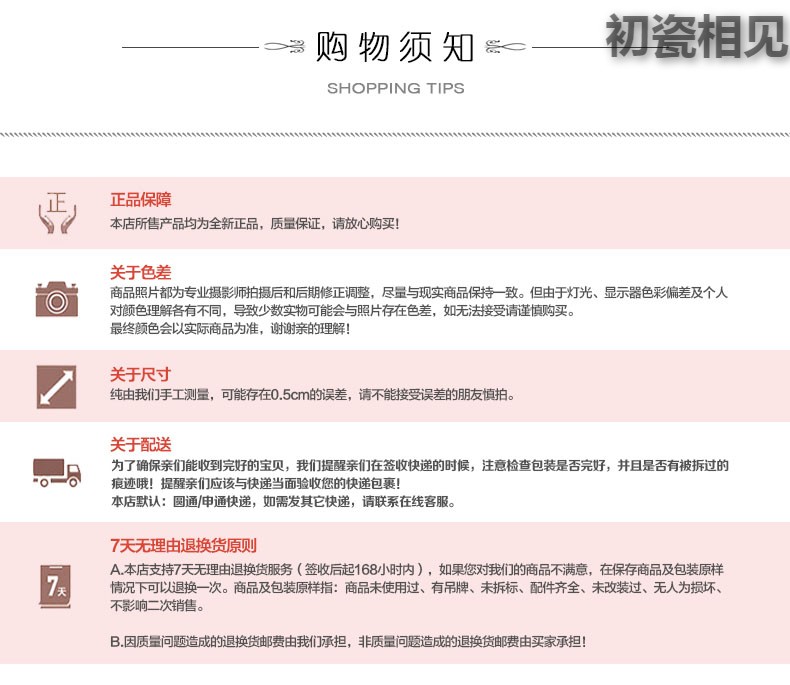 购物须知

初瓷相见

SHOPPING TIPS

正

正品保障
本店所售产品均为全新正品，质量保证，请放心购买！

关于色差
商品照片都为专业摄影师拍摄后和后期修正调整，尽量与现实商品保持一致。但由于灯光、显示器色彩偏差及个人对颜色理解各有不同，导致少数实物可能会与照片存在色差，如无法接受请谨慎购买。
最终颜色会以实际商品为准，谢谢亲的理解！

关于尺寸
纯由我们手工测量，可能存在0.5cm的误差，请不能接受误差的朋友慎拍。

关于配送
为了确保亲们能收到完好的宝贝，我们提醒亲们在签收快递的时候，注意检查包装是否完好，并且是否有被拆过的痕迹哦！提醒亲们应该与快递当面验收您的快递包裹！
本店默认：圆通/申通快递，如需发其它快递，请联系在线客服。

7天

7天无理由退换货原则
A.本店支持7天无理由退换货服务（签收后起168小时内），如果您对我们的商品不满意，在保存商品及包装原样情况下可以退换一次。商品及包装原样指：商品未使用过、有吊牌、未拆标、配件齐全、未改装过、无人为损坏、不影响二次销售。

B.因质量问题造成的退换货邮费由我们承担，非质量问题造成的退换货邮费由买家承担！